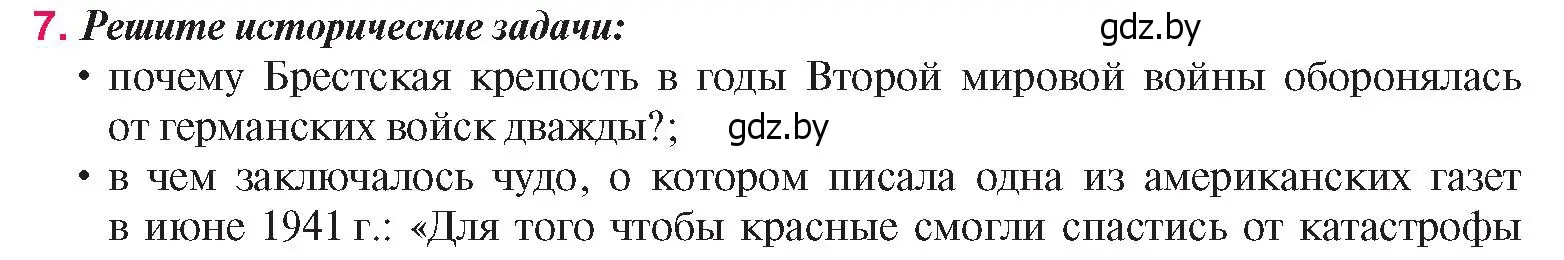 7. Решите исторические задачи: gdz.by

• почему Брестская крепость в годы Второй мировой войны оборонялась от германских войск дважды?; gdz.by

• в чем заключалось чудо, о котором писала одна из американских газет в июне 1941 г.: «Для того чтобы красные смогли спастись от катастрофы